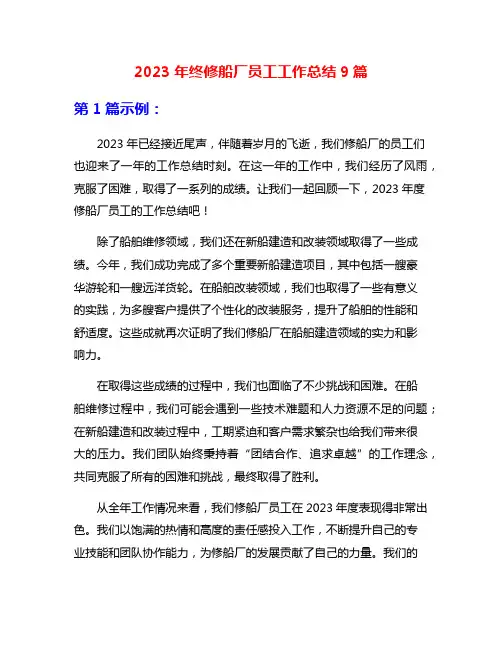 2023 年终修船厂员工工作总结 9 篇

第 1 篇示例：

2023 年已经接近尾声，伴随着岁月的飞逝，我们修船厂的员工们也迎来了一年的工作总结时刻。在这一年的工作中，我们经历了风雨，克服了困难，取得了一系列的成绩。让我们一起回顾一下，2023 年度修船厂员工的工作总结吧！

除了船舶维修领域，我们还在新船建造和改装领域取得了一些成绩。今年，我们成功完成了多个重要新船建造项目，其中包括一艘豪华游轮和一艘远洋货轮。在船舶改装领域，我们也取得了一些有意义的实践，为多艘客户提供了个性化的改装服务，提升了船舶的性能和舒适度。这些成就再次证明了我们修船厂在船舶建造领域的实力和影响力。

在取得这些成绩的过程中，我们也面临了不少挑战和困难。在船舶维修过程中，我们可能会遇到一些技术难题和人力资源不足的问题；在新船建造和改装过程中，工期紧迫和客户需求繁杂也给我们带来很大的压力。我们团队始终秉持着“团结合作、追求卓越”的工作理念，共同克服了所有的困难和挑战，最终取得了胜利。

从全年工作情况来看，我们修船厂员工在 2023 年度表现得非常出色。我们以饱满的热情和高度的责任感投入工作，不断提升自己的专业技能和团队协作能力，为修船厂的发展贡献了自己的力量。我们的